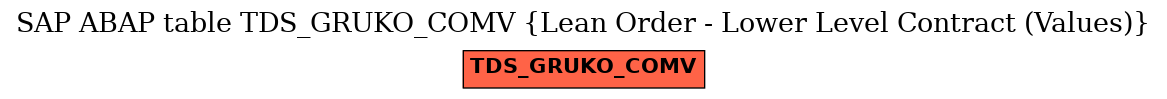 SAP ABAP table TDS_GRUKO_COMV {Lean Order - Lower Level Contract (Values)}

TDS_GRUKO_COMV